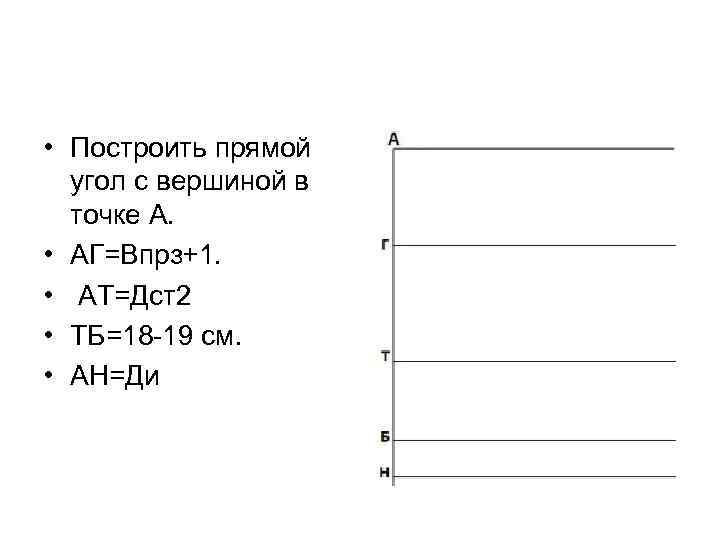 • Построить прямой угол с вершиной в точке А.
• АГ=Впрз+1.
• АТ=Дст2
• ТБ=18-19 см.
• АН=Ди

А
Г
Т
Б
Н